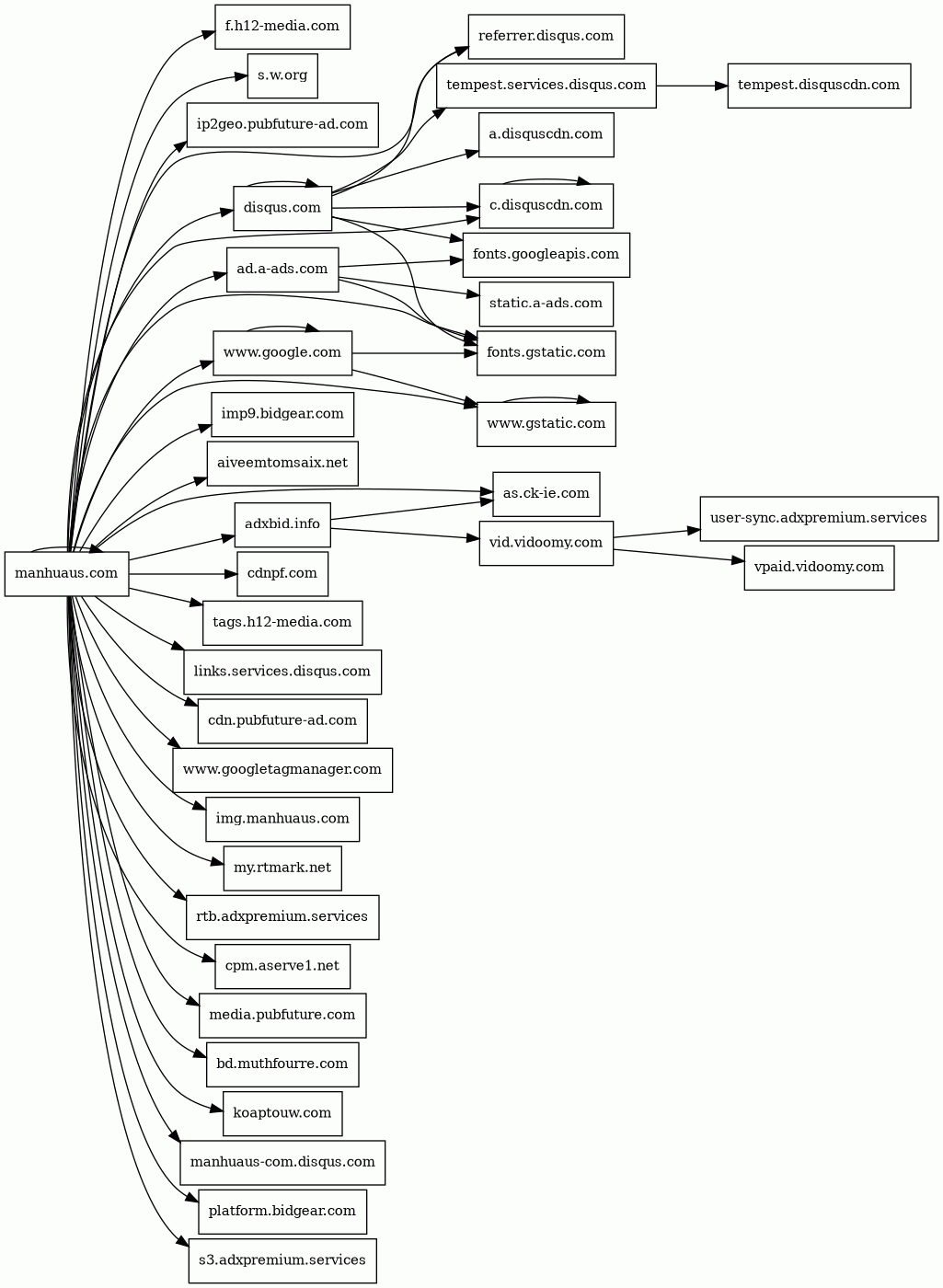 manhuaus.com

f.h12-media.com
s.w.org
ip2geo.pubfuture-ad.com
disqus.com
ad.a-ads.com
www.google.com
imp9.bidgear.com
aiveemtomsaix.net
adxbid.info
cdnpf.com
tags.h12-media.com
links.services.disqus.com
cdn.pubfuture-ad.com
www.googletagmanager.com
img.manhuaus.com
my.rtmark.net
rtb.adxpremium.services
cpm.aserve1.net
media.pubfuture.com
bd.muthfourre.com
koaptouw.com
manhuaus-com.disqus.com
platform.bidgear.com
s3.adxpremium.services

referrer.disqus.com
tempest.services.disqus.com
a.disquscdn.com
c.disquscdn.com
fonts.googleapis.com
static.a-ads.com
fonts.gstatic.com
www.gstatic.com
as.ck-ie.com
vid.vidoomy.com

tempest.disquscdn.com
user-sync.adxpremium.services
vpaid.vidoomy.com